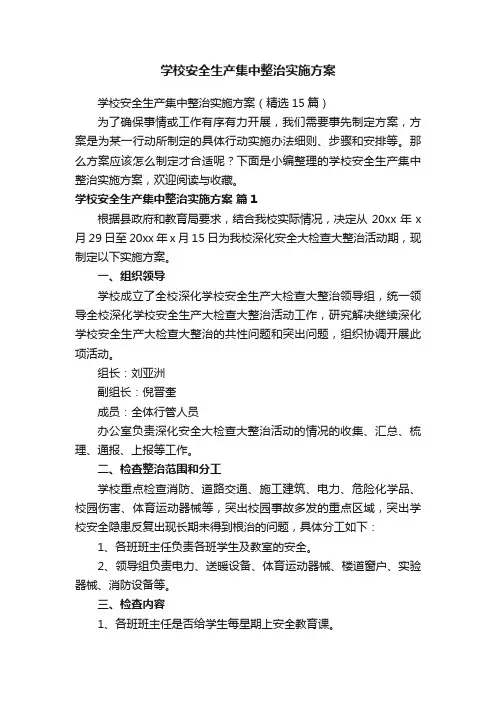 学校安全生产集中整治实施方案

学校安全生产集中整治实施方案（精选 15 篇）

为了确保事情或工作有序有力开展，我们需要事先制定方案，方案是为某一行动所制定的具体行动实施办法细则、步骤和安排等。那么方案应该怎么制定才合适呢？下面是小编整理的学校安全生产集中整治实施方案，欢迎阅读与收藏。

学校安全生产集中整治实施方案 篇 1

根据县政府和教育局要求，结合我校实际情况，决定从 20xx 年 x 月 29 日至 20xx 年 x 月 15 日为我校深化安全大检查大整治活动期，现制定以下实施方案。

一、组织领导

学校成立了全校深化学校安全生产大检查大整治领导组，统一领导全校深化学校安全生产大检查大整治活动工作，研究解决继续深化学校安全生产大检查大整治的共性问题和突出问题，组织协调开展此项活动。

组长：刘亚洲

副组长：倪晋奎

成员：全体行管人员

办公室负责深化安全大检查大整治活动的情况的收集、汇总、梳理、通报、上报等工作。

二、检查整治范围和分工

学校重点检查消防、道路交通、施工建筑、电力、危险化学品、校园伤害、体育运动器械等，突出校园事故多发的重点区域，突出学校安全隐患反复出现长期未得到根治的问题，具体分工如下：

1、各班班主任负责各班学生及教室的安全。

2、领导组负责电力、送暖设备、体育运动器械、楼道窗户、实验器械、消防设备等。

三、检查内容

1、各班班主任是否给学生每星期上安全教育课。